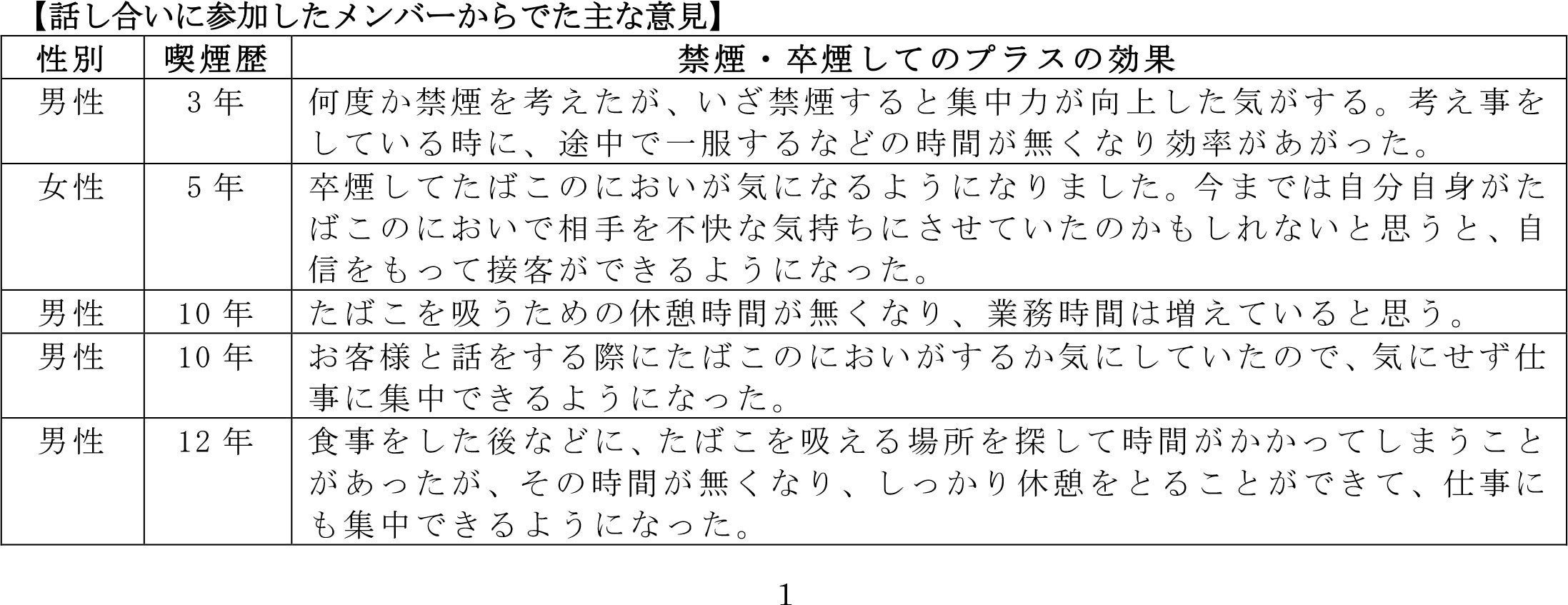 【話し合いに参加したメンバーからでた主な意見】

| 性別 | 喫煙歴 | 禁煙・卒煙してのプラスの効果 |
|---|---|---|
| 男性 | 3年 | 何度か禁煙を考えたが、いざ禁煙すると集中力が向上した気がする。考え事をしている時に、途中で一服するなどの時間が無くなり効率があがった。 |
| 女性 | 5年 | 卒煙してたばこのにおいが気になるようになりました。今までは自分自身がたばこのにおいで相手を不快な気持ちにさせていたのかもしれないと思うと、自信をもって接客ができるようになった。 |
| 男性 | 10年 | たばこを吸うための休憩時間が無くなり、業務時間は増えていると思う。 |
| 男性 | 10年 | お客様と話をする際にたばこのにおいがするか気にしていたので、気にせず仕事に集中できるようになった。 |
| 男性 | 12年 | 食事をした後などに、たばこを吸える場所を探して時間がかかってしまうことがあったが、その時間が無くなり、しっかり休憩をとることができて、仕事にも集中できるようになった。 |

1